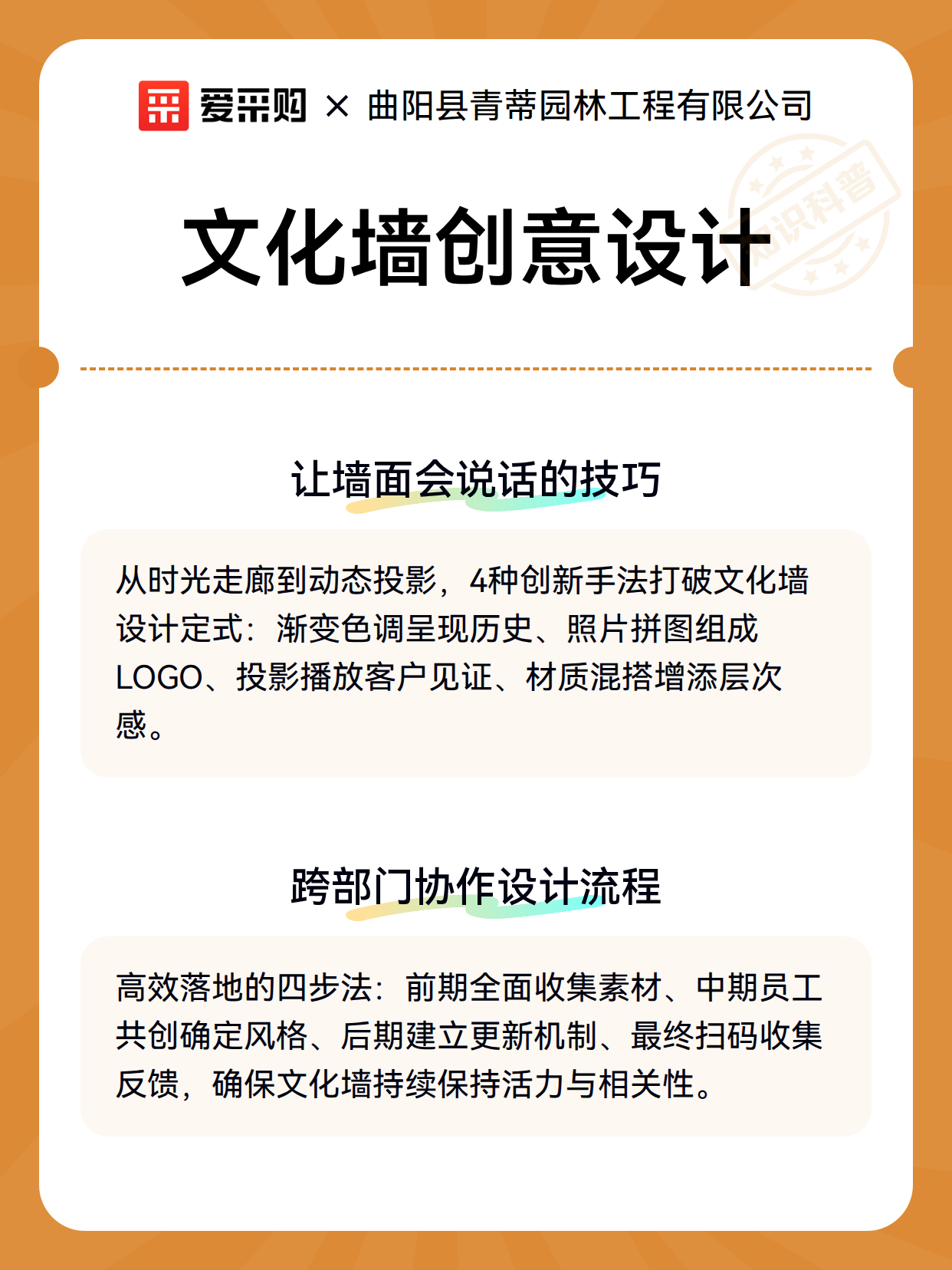 爱采购 × 曲阳县青蒂园林工程有限公司

知识科普

文化墙创意设计

让墙面会说话的技巧

从时光走廊到动态投影，4种创新手法打破文化墙设计定式：渐变色调呈现历史、照片拼图组成LOGO、投影播放客户见证、材质混搭增添层次感。

跨部门协作设计流程

高效落地的四步法：前期全面收集素材、中期员工共创确定风格、后期建立更新机制、最终扫码收集反馈，确保文化墙持续保持活力与相关性。